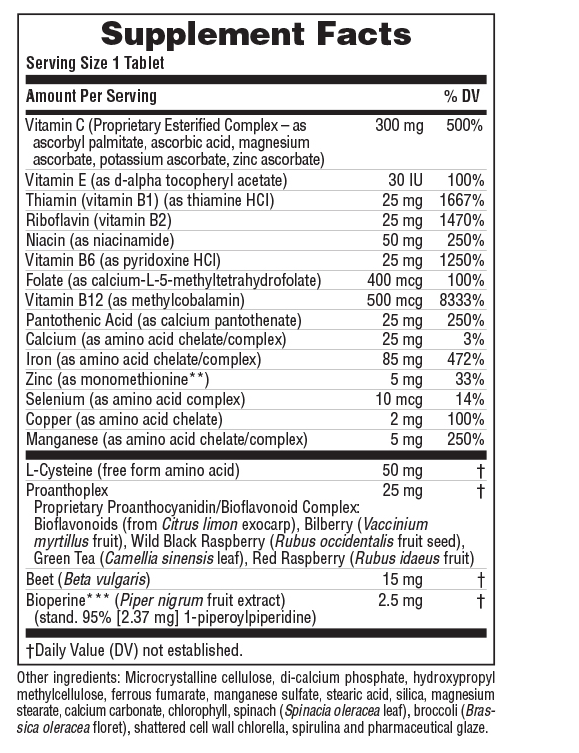 Supplement Facts
Serving Size 1 Tablet

| Amount Per Serving | | % DV |
|---|---|---|
| Vitamin C (Proprietary Esterified Complex – as ascorbyl palmitate, ascorbic acid, magnesium ascorbate, potassium ascorbate, zinc ascorbate) | 300 mg | 500% |
| Vitamin E (as d-alpha tocopheryl acetate) | 30 IU | 100% |
| Thiamin (vitamin B1) (as thiamine HCl) | 25 mg | 1667% |
| Riboflavin (vitamin B2) | 25 mg | 1470% |
| Niacin (as niacinamide) | 50 mg | 250% |
| Vitamin B6 (as pyridoxine HCl) | 25 mg | 1250% |
| Folate (as calcium-L-5-methyltetrahydrofolate) | 400 mcg | 100% |
| Vitamin B12 (as methylcobalamin) | 500 mcg | 8333% |
| Pantothenic Acid (as calcium pantothenate) | 25 mg | 250% |
| Calcium (as amino acid chelate/complex) | 25 mg | 3% |
| Iron (as amino acid chelate/complex) | 85 mg | 472% |
| Zinc (as monomethionine**) | 5 mg | 33% |
| Selenium (as amino acid complex) | 10 mcg | 14% |
| Copper (as amino acid chelate) | 2 mg | 100% |
| Manganese (as amino acid chelate/complex) | 5 mg | 250% |
| L-Cysteine (free form amino acid) | 50 mg | † |
| Proanthoplex Proprietary Proanthocyanidin/Bioflavonoid Complex: Bioflavonoids (from Citrus limon exocarp), Bilberry (Vaccinium myrtillus fruit), Wild Black Raspberry (Rubus occidentalis fruit seed), Green Tea (Camellia sinensis leaf), Red Raspberry (Rubus idaeus fruit) | 25 mg | † |
| Beet (Beta vulgaris) | 15 mg | † |
| Bioperine*** (Piper nigrum fruit extract) (stand. 95% [2.37 mg] 1-piperoylpiperidine) | 2.5 mg | † |

†Daily Value (DV) not established.

Other ingredients: Microcrystalline cellulose, di-calcium phosphate, hydroxypropyl methylcellulose, ferrous fumarate, manganese sulfate, stearic acid, silica, magnesium stearate, calcium carbonate, chlorophyll, spinach (Spinacia oleracea leaf), broccoli (Brassica oleracea floret), shattered cell wall chlorella, spirulina and pharmaceutical glaze.